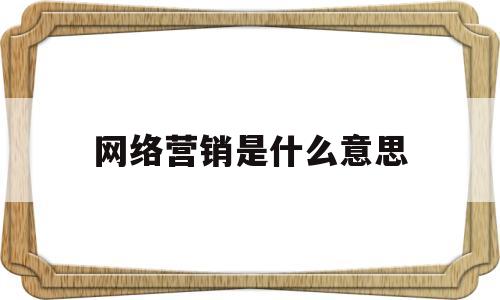 网络营销是什么意思